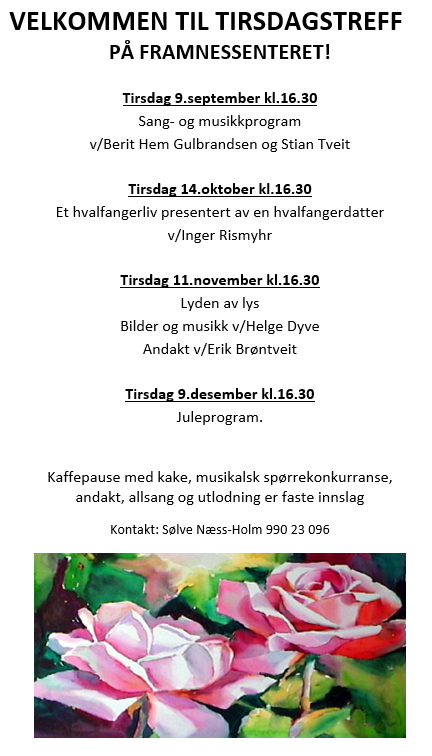 VELKOMMEN TIL TIRSDAGSTREFF
PÅ FRAMNESSENTERET!

Tirsdag 9.september kl.16.30
Sang- og musikkprogram
v/Berit Hem Gulbrandsen og Stian Tveit

Tirsdag 14.oktober kl.16.30
Et hvalfangerliv presentert av en hvalfangerdatter
v/Inger Rismyhr

Tirsdag 11.november kl.16.30
Lyden av lys
Bilder og musikk v/Helge Dyve
Andakt v/Erik Brøntveit

Tirsdag 9.desember kl.16.30
Juleprogram.

Kaffepause med kake, musikalsk spørrekonkurranse, andakt, allsang og utlodning er faste innslag

Kontakt: Sølve Næss-Holm 990 23 096